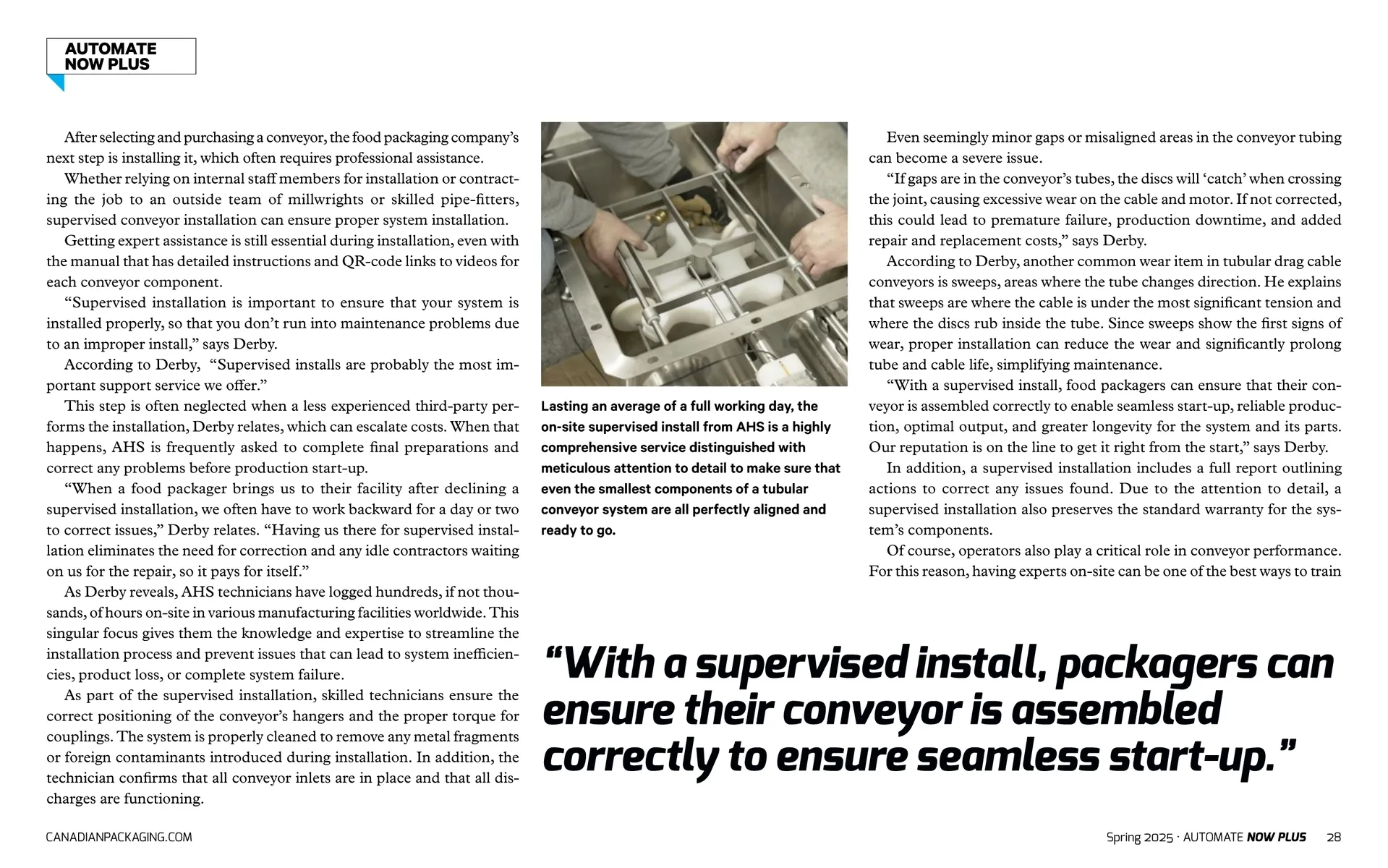 AUTOMATE NOW PLUS

After selecting and purchasing a conveyor, the food packaging company's next step is installing it, which often requires professional assistance.

Whether relying on internal staff members for installation or contracting the job to an outside team of millwrights or skilled pipe-fitters, supervised conveyor installation can ensure proper system installation.

Getting expert assistance is still essential during installation, even with the manual that has detailed instructions and QR-code links to videos for each conveyor component.

"Supervised installation is important to ensure that your system is installed properly, so that you don't run into maintenance problems due to an improper install," says Derby.

According to Derby, "Supervised installs are probably the most important support service we offer."

This step is often neglected when a less experienced third-party performs the installation, Derby relates, which can escalate costs. When that happens, AHS is frequently asked to complete final preparations and correct any problems before production start-up.

"When a food packager brings us to their facility after declining a supervised installation, we often have to work backward for a day or two to correct issues," Derby relates. "Having us there for supervised installation eliminates the need for correction and any idle contractors waiting on us for the repair, so it pays for itself."

As Derby reveals, AHS technicians have logged hundreds, if not thousands, of hours on-site in various manufacturing facilities worldwide. This singular focus gives them the knowledge and expertise to streamline the installation process and prevent issues that can lead to system inefficiencies, product loss, or complete system failure.

As part of the supervised installation, skilled technicians ensure the correct positioning of the conveyor's hangers and the proper torque for couplings. The system is properly cleaned to remove any metal fragments or foreign contaminants introduced during installation. In addition, the technician confirms that all conveyor inlets are in place and that all discharges are functioning.

Lasting an average of a full working day, the on-site supervised install from AHS is a highly comprehensive service distinguished with meticulous attention to detail to make sure that even the smallest components of a tubular conveyor system are all perfectly aligned and ready to go.

Even seemingly minor gaps or misaligned areas in the conveyor tubing can become a severe issue.

"If gaps are in the conveyor's tubes, the discs will 'catch' when crossing the joint, causing excessive wear on the cable and motor. If not corrected, this could lead to premature failure, production downtime, and added repair and replacement costs," says Derby.

According to Derby, another common wear item in tubular drag cable conveyors is sweeps, areas where the tube changes direction. He explains that sweeps are where the cable is under the most significant tension and where the discs rub inside the tube. Since sweeps show the first signs of wear, proper installation can reduce the wear and significantly prolong tube and cable life, simplifying maintenance.

"With a supervised install, food packagers can ensure that their conveyor is assembled correctly to enable seamless start-up, reliable production, optimal output, and greater longevity for the system and its parts. Our reputation is on the line to get it right from the start," says Derby.

In addition, a supervised installation includes a full report outlining actions to correct any issues found. Due to the attention to detail, a supervised installation also preserves the standard warranty for the system's components.

Of course, operators also play a critical role in conveyor performance. For this reason, having experts on-site can be one of the best ways to train

"With a supervised install, packagers can ensure their conveyor is assembled correctly to ensure seamless start-up."

CANADIANPACKAGING.COM

Spring 2025 · AUTOMATE NOW PLUS 28